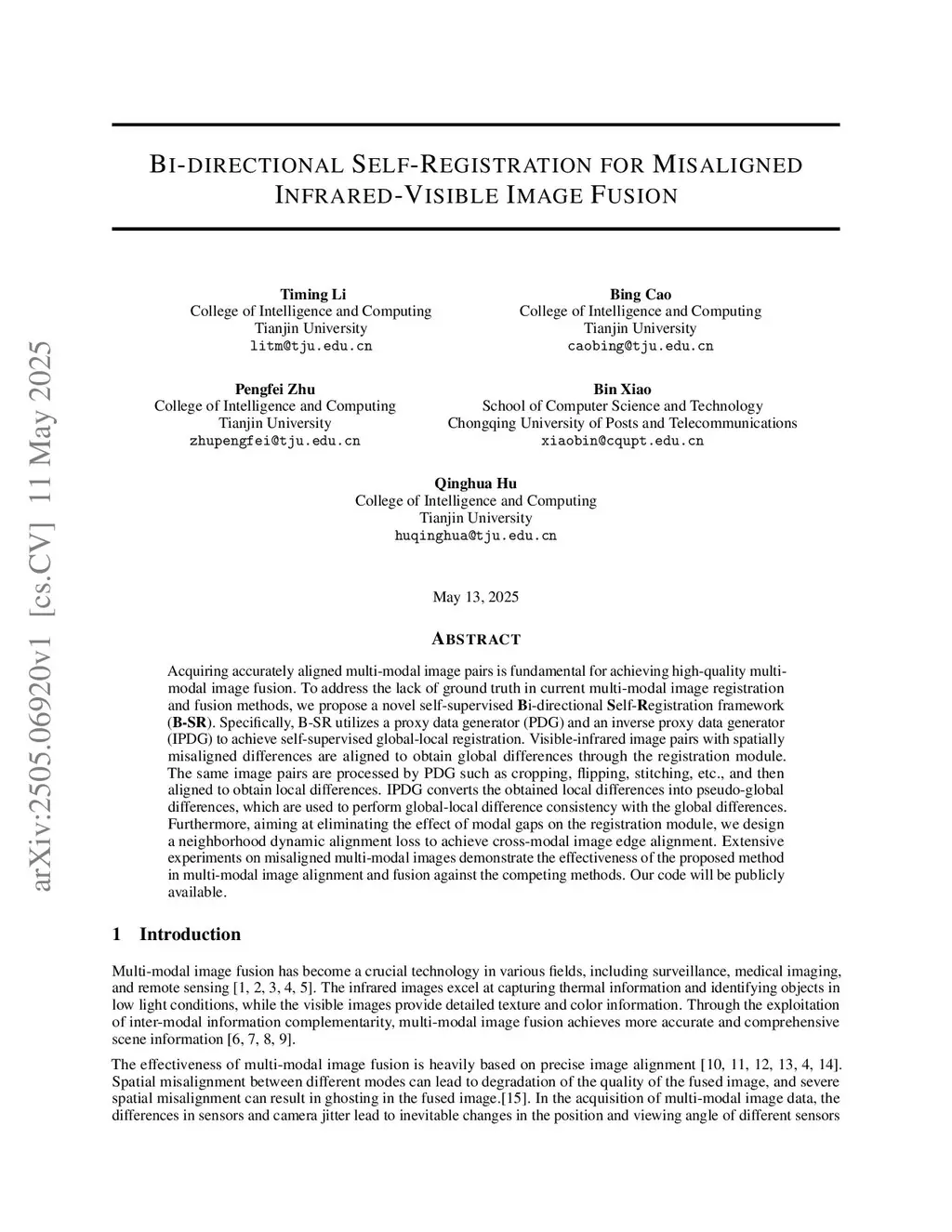 arXiv:2505.06920v1 [cs.CV] 11 May 2025

BI-DIRECTIONAL SELF-REGISTRATION FOR MISALIGNED INFRARED-VISIBLE IMAGE FUSION

Timing Li
College of Intelligence and Computing
Tianjin University
litm@tju.edu.cn

Bing Cao
College of Intelligence and Computing
Tianjin University
caobing@tju.edu.cn

Pengfei Zhu
College of Intelligence and Computing
Tianjin University
zhupengfei@tju.edu.cn

Bin Xiao
School of Computer Science and Technology
Chongqing University of Posts and Telecommunications
xiaobin@cqupt.edu.cn

Qinghua Hu
College of Intelligence and Computing
Tianjin University
huqinghua@tju.edu.cn

May 13, 2025

ABSTRACT

Acquiring accurately aligned multi-modal image pairs is fundamental for achieving high-quality multi-modal image fusion. To address the lack of ground truth in current multi-modal image registration and fusion methods, we propose a novel self-supervised Bi-directional Self-Registration framework (B-SR). Specifically, B-SR utilizes a proxy data generator (PDG) and an inverse proxy data generator (IPDG) to achieve self-supervised global-local registration. Visible-infrared image pairs with spatially misaligned differences are aligned to obtain global differences through the registration module. The same image pairs are processed by PDG such as cropping, flipping, stitching, etc., and then aligned to obtain local differences. IPDG converts the obtained local differences into pseudo-global differences, which are used to perform global-local difference consistency with the global differences. Furthermore, aiming at eliminating the effect of modal gaps on the registration module, we design a neighborhood dynamic alignment loss to achieve cross-modal image edge alignment. Extensive experiments on misaligned multi-modal images demonstrate the effectiveness of the proposed method in multi-modal image alignment and fusion against the competing methods. Our code will be publicly available.

1 Introduction

Multi-modal image fusion has become a crucial technology in various fields, including surveillance, medical imaging, and remote sensing [1, 2, 3, 4, 5]. The infrared images excel at capturing thermal information and identifying objects in low light conditions, while the visible images provide detailed texture and color information. Through the exploitation of inter-modal information complementarity, multi-modal image fusion achieves more accurate and comprehensive scene information [6, 7, 8, 9].

The effectiveness of multi-modal image fusion is heavily based on precise image alignment [10, 11, 12, 13, 4, 14]. Spatial misalignment between different modes can lead to degradation of the quality of the fused image, and severe spatial misalignment can result in ghosting in the fused image.[15]. In the acquisition of multi-modal image data, the differences in sensors and camera jitter lead to inevitable changes in the position and viewing angle of different sensors